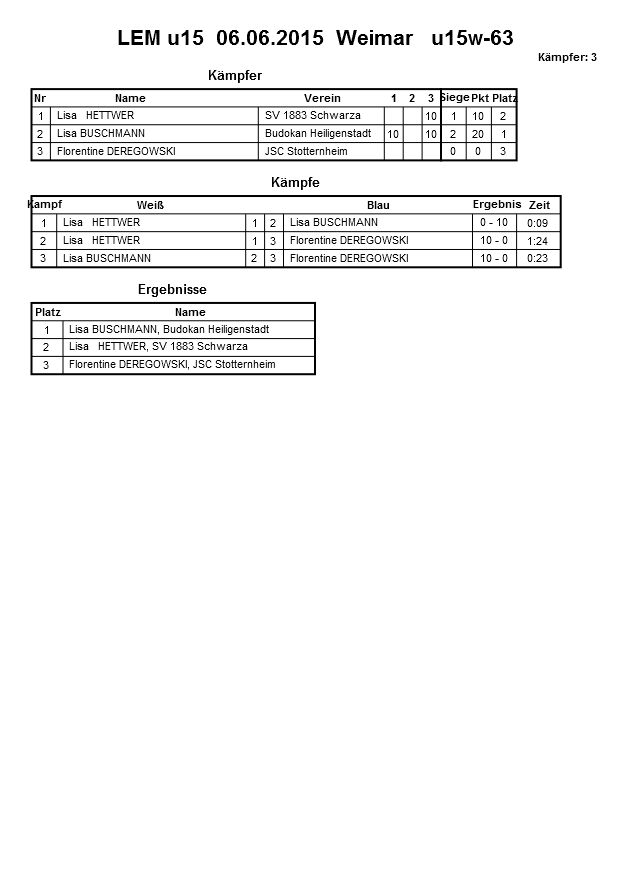 LEM u15 06.06.2015 Weimar u15w-63

Kämpfer: 3

Kämpfer

| Nr | Name | Verein | 1 | 2 | 3 | Siege | Pkt | Platz |
|---|---|---|---|---|---|---|---|---|
| 1 | Lisa HETTWER | SV 1883 Schwarza | | | 10 | 1 | 10 | 2 |
| 2 | Lisa BUSCHMANN | Budokan Heiligenstadt | 10 | | 10 | 2 | 20 | 1 |
| 3 | Florentine DEREGOWSKI | JSC Stotternheim | | | | 0 | 0 | 3 |

Kämpfe

| Kampf | Weiß | | | Blau | Ergebnis | Zeit |
|---|---|---|---|---|---|---|
| 1 | Lisa HETTWER | 1 | 2 | Lisa BUSCHMANN | 0 - 10 | 0:09 |
| 2 | Lisa HETTWER | 1 | 3 | Florentine DEREGOWSKI | 10 - 0 | 1:24 |
| 3 | Lisa BUSCHMANN | 2 | 3 | Florentine DEREGOWSKI | 10 - 0 | 0:23 |

Ergebnisse

| Platz | Name |
|---|---|
| 1 | Lisa BUSCHMANN, Budokan Heiligenstadt |
| 2 | Lisa HETTWER, SV 1883 Schwarza |
| 3 | Florentine DEREGOWSKI, JSC Stotternheim |